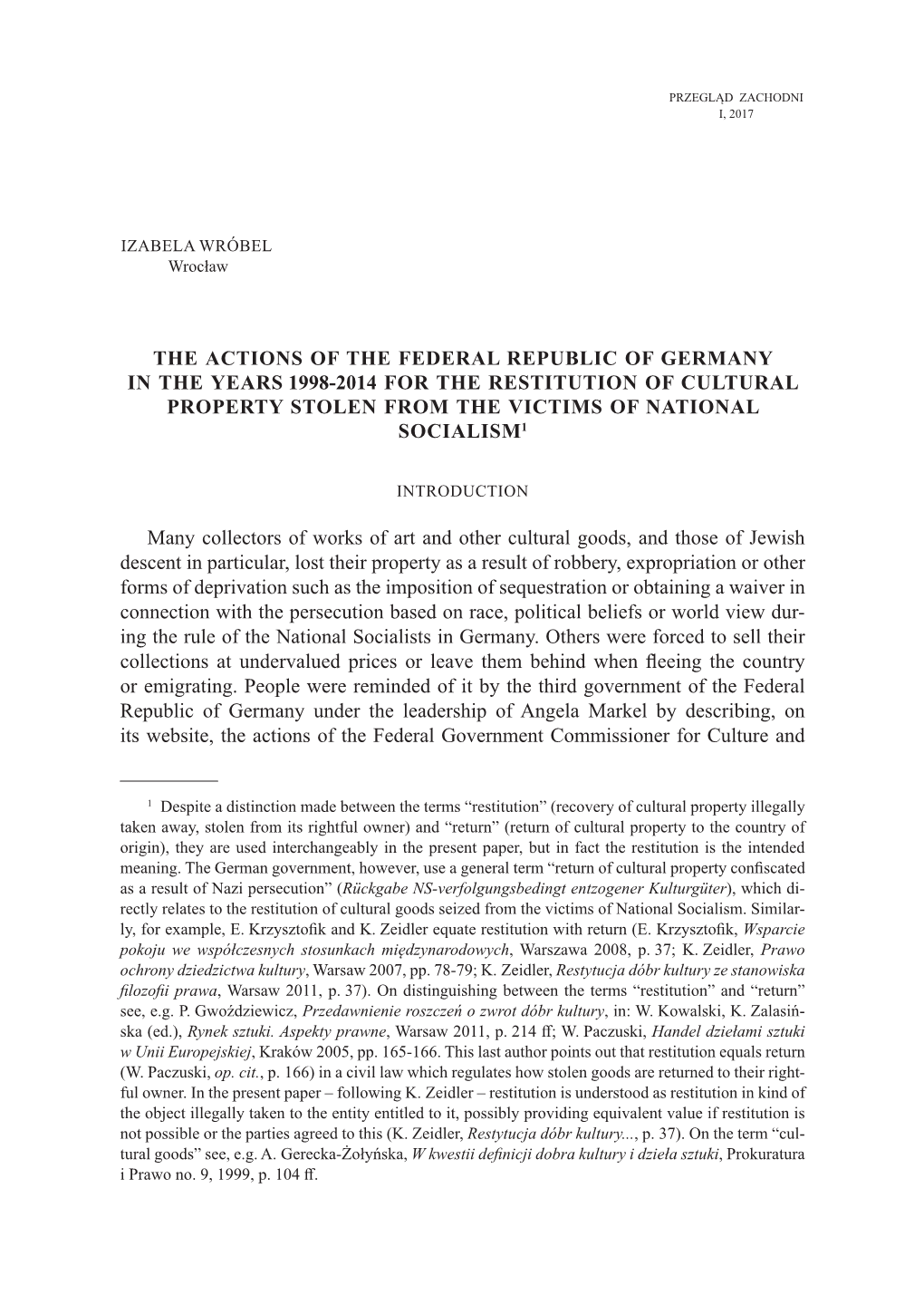 PRZEGLĄD ZACHODNI
I, 2017

IZABELA WRÓBEL
Wrocław

THE ACTIONS OF THE FEDERAL REPUBLIC OF GERMANY IN THE YEARS 1998-2014 FOR THE RESTITUTION OF CULTURAL PROPERTY STOLEN FROM THE VICTIMS OF NATIONAL SOCIALISM$^1$

INTRODUCTION

Many collectors of works of art and other cultural goods, and those of Jewish descent in particular, lost their property as a result of robbery, expropriation or other forms of deprivation such as the imposition of sequestration or obtaining a waiver in connection with the persecution based on race, political beliefs or world view during the rule of the National Socialists in Germany. Others were forced to sell their collections at undervalued prices or leave them behind when fleeing the country or emigrating. People were reminded of it by the third government of the Federal Republic of Germany under the leadership of Angela Markel by describing, on its website, the actions of the Federal Government Commissioner for Culture and

$^1$ Despite a distinction made between the terms “restitution” (recovery of cultural property illegally taken away, stolen from its rightful owner) and “return” (return of cultural property to the country of origin), they are used interchangeably in the present paper, but in fact the restitution is the intended meaning. The German government, however, use a general term “return of cultural property confiscated as a result of Nazi persecution” (Rückgabe NS-verfolgungsbedingt entzogener Kulturgüter), which directly relates to the restitution of cultural goods seized from the victims of National Socialism. Similarly, for example, E. Krzysztofik and K. Zeidler equate restitution with return (E. Krzysztofik, Wsparcie pokoju we współczesnych stosunkach międzynarodowych, Warszawa 2008, p. 37; K. Zeidler, Prawo ochrony dziedzictwa kultury, Warsaw 2007, pp. 78-79; K. Zeidler, Restytucja dóbr kultury ze stanowiska filozofii prawa, Warsaw 2011, p. 37). On distinguishing between the terms “restitution” and “return” see, e.g. P. Gwoździewicz, Przedawnienie roszczeń o zwrot dóbr kultury, in: W. Kowalski, K. Zalasińska (ed.), Rynek sztuki. Aspekty prawne, Warsaw 2011, p. 214 ff; W. Paczuski, Handel dziełami sztuki w Unii Europejskiej, Kraków 2005, pp. 165-166. This last author points out that restitution equals return (W. Paczuski, op. cit., p. 166) in a civil law which regulates how stolen goods are returned to their rightful owner. In the present paper – following K. Zeidler – restitution is understood as restitution in kind of the object illegally taken to the entity entitled to it, possibly providing equivalent value if restitution is not possible or the parties agreed to this (K. Zeidler, Restytucja dóbr kultury..., p. 37). On the term “cultural goods” see, e.g. A. Gerecka-Żołyńska, W kwestii definicji dobra kultury i dzieła sztuki, Prokuratura i Prawo no. 9, 1999, p. 104 ff.